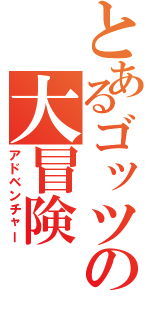 とあるゴッツの

大冒険

アドベンチャー